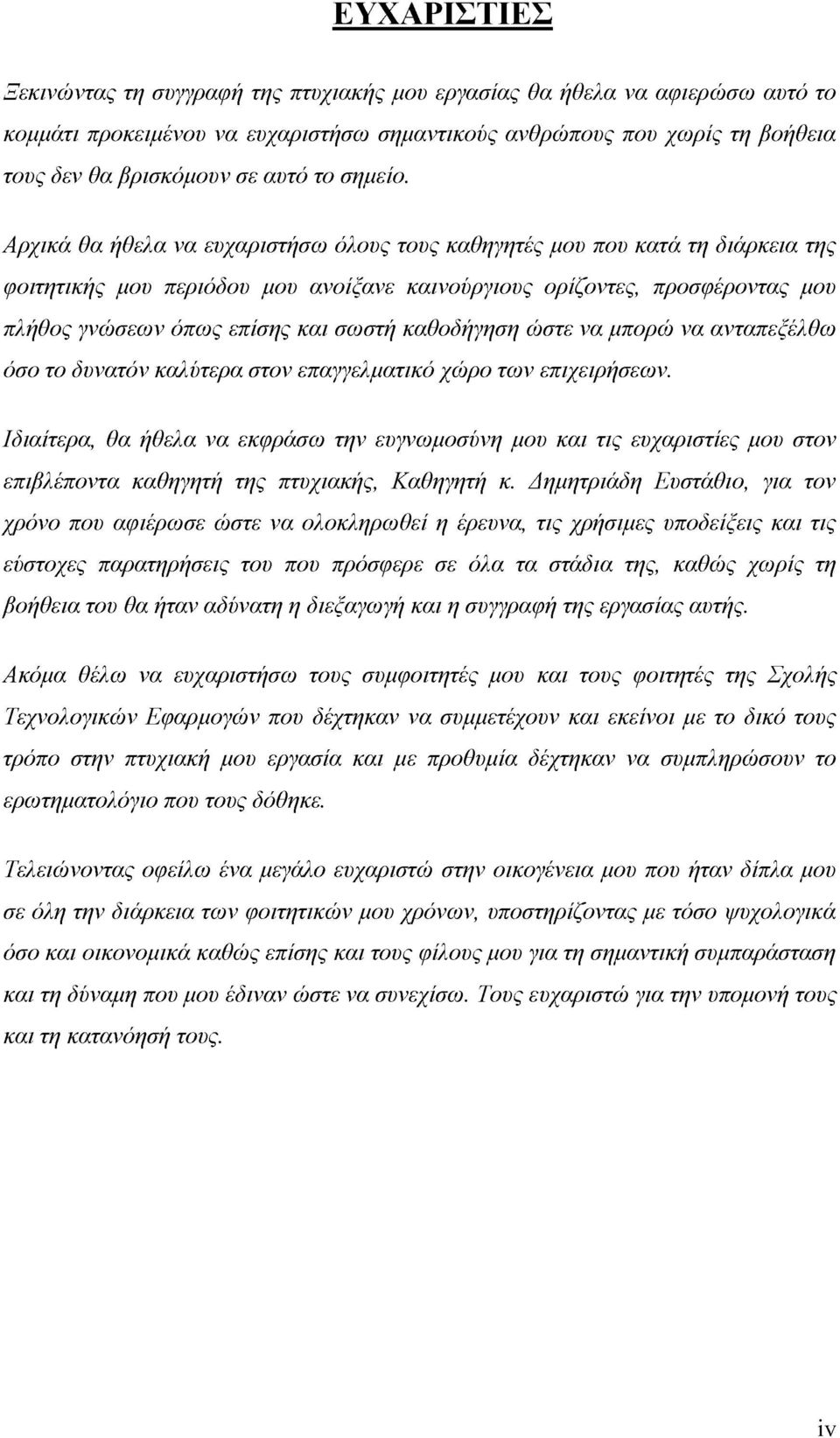 ΕΥΧΑΡΙΣΤΙΕΣ

Ξεκινώντας τη συγγραφή της πτυχιακής μου εργασίας θα ήθελα να αφιερώσω αυτό το κομμάτι προκειμένου να ευχαριστήσω σημαντικούς ανθρώπους που χωρίς τη βοήθεια τους δεν θα βρισκόμουν σε αυτό το σημείο.

Αρχικά θα ήθελα να ευχαριστήσω όλους τους καθηγητές μου που κατά τη διάρκεια της φοιτητικής μου περιόδου μου ανοίξανε καινούργιους ορίζοντες, προσφέροντας μου πλήθος γνώσεων όπως επίσης και σωστή καθοδήγηση ώστε να μπορώ να ανταπεξέλθω όσο το δυνατόν καλύτερα στον επαγγελματικό χώρο των επιχειρήσεων.

Ιδιαίτερα, θα ήθελα να εκφράσω την ευγνωμοσύνη μου και τις ευχαριστίες μου στον επιβλέποντα καθηγητή της πτυχιακής, Καθηγητή κ. Δημητριάδη Ευστάθιο, για τον χρόνο που αφιέρωσε ώστε να ολοκληρωθεί η έρευνα, τις χρήσιμες υποδείξεις και τις εύστοχες παρατηρήσεις του που πρόσφερε σε όλα τα στάδια της, καθώς χωρίς τη βοήθεια του θα ήταν αδύνατη η διεξαγωγή και η συγγραφή της εργασίας αυτής.

Ακόμα θέλω να ευχαριστήσω τους συμφοιτητές μου και τους φοιτητές της Σχολής Τεχνολογικών Εφαρμογών που δέχτηκαν να συμμετέχουν και εκείνοι με το δικό τους τρόπο στην πτυχιακή μου εργασία και με προθυμία δέχτηκαν να συμπληρώσουν το ερωτηματολόγιο που τους δόθηκε.

Τελειώνοντας οφείλω ένα μεγάλο ευχαριστώ στην οικογένεια μου που ήταν δίπλα μου σε όλη την διάρκεια των φοιτητικών μου χρόνων, υποστηρίζοντας με τόσο ψυχολογικά όσο και οικονομικά καθώς επίσης και τους φίλους μου για τη σημαντική συμπαράσταση και τη δύναμη που μου έδιναν ώστε να συνεχίσω. Τους ευχαριστώ για την υπομονή τους και τη κατανόησή τους.

iv